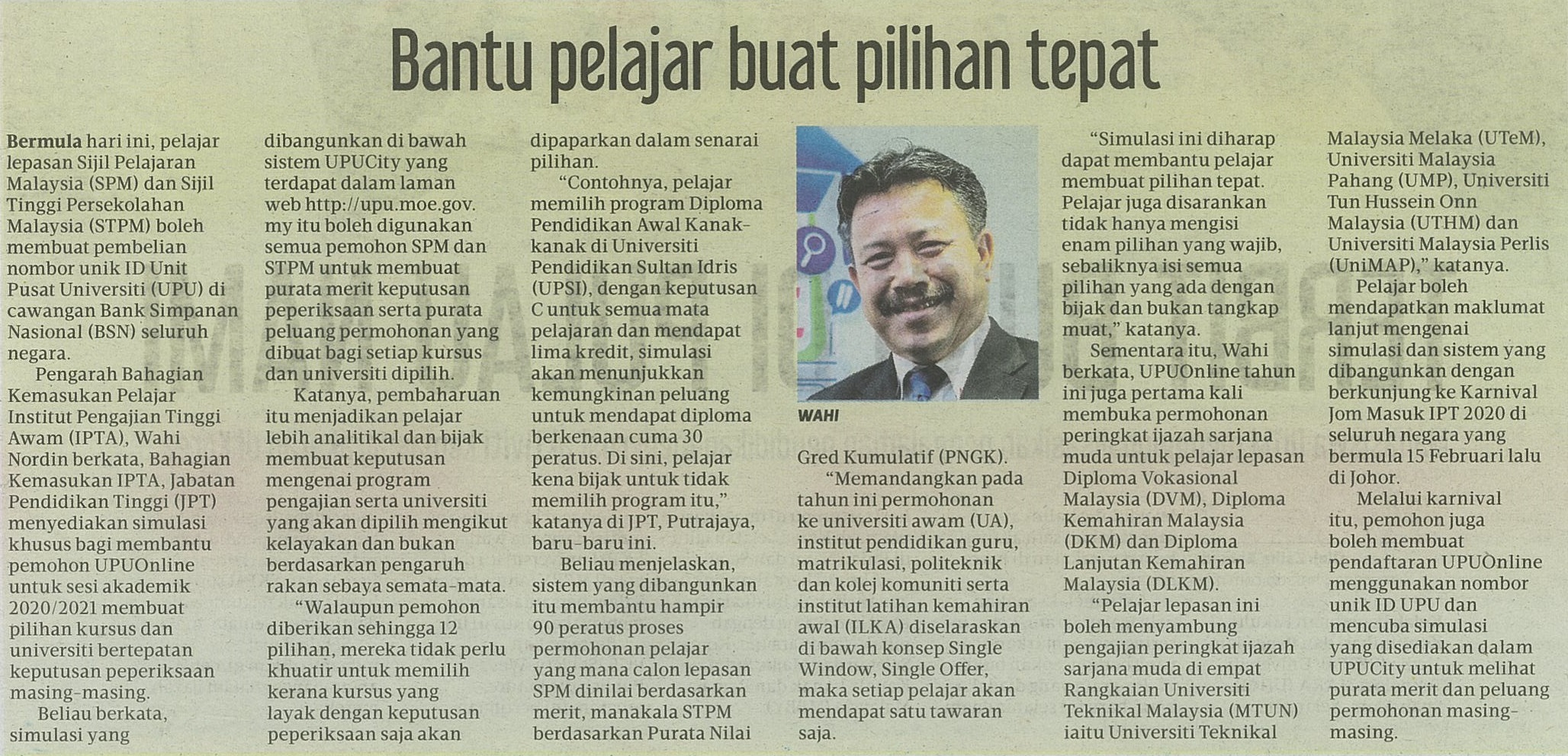 Bantu pelajar buat pilihan tepat

Bermula hari ini, pelajar lepasan Sijil Pelajaran Malaysia (SPM) dan Sijil Tinggi Persekolahan Malaysia (STPM) boleh membuat pembelian nombor unik ID Unit Pusat Universiti (UPU) di cawangan Bank Simpanan Nasional (BSN) seluruh negara.

Pengarah Bahagian Kemasukan Pelajar Institut Pengajian Tinggi Awam (IPTA), Wahi Nordin berkata, Bahagian Kemasukan IPTA, Jabatan Pendidikan Tinggi (JPT) menyediakan simulasi khusus bagi membantu pemohon UPUOnline untuk sesi akademik 2020/2021 membuat pilihan kursus dan universiti bertepatan keputusan peperiksaan masing-masing.

Beliau berkata, simulasi yang dibangunkan di bawah sistem UPUCity yang terdapat dalam laman web http://upu.moe.gov.my itu boleh digunakan semua pemohon SPM dan STPM untuk membuat purata merit keputusan peperiksaan serta purata peluang permohonan yang dibuat bagi setiap kursus dan universiti dipilih.

Katanya, pembaharuan itu menjadikan pelajar lebih analitikal dan bijak membuat keputusan mengenai program pengajian serta universiti yang akan dipilih mengikut kelayakan dan bukan berdasarkan pengaruh rakan sebaya semata-mata.

"Walaupun pemohon diberikan sehingga 12 pilihan, mereka tidak perlu khuatir untuk memilih kerana kursus yang layak dengan keputusan peperiksaan saja akan dipaparkan dalam senarai pilihan.

"Contohnya, pelajar memilih program Diploma Pendidikan Awal Kanak-kanak di Universiti Pendidikan Sultan Idris (UPSI), dengan keputusan C untuk semua mata pelajaran dan mendapat lima kredit, simulasi akan menunjukkan kemungkinan peluang untuk mendapat diploma berkenaan cuma 30 peratus. Di sini, pelajar kena bijak untuk tidak memilih program itu," katanya di JPT, Putrajaya, baru-baru ini.

Beliau menjelaskan, sistem yang dibangunkan itu membantu hampir 90 peratus proses permohonan pelajar yang mana calon lepasan SPM dinilai berdasarkan merit, manakala STPM berdasarkan Purata Nilai

WAHI

Gred Kumulatif (PNGK).

"Memandangkan pada tahun ini permohonan ke universiti awam (UA), institut pendidikan guru, matrikulasi, politeknik dan kolej komuniti serta institut latihan kemahiran awal (ILKA) diselaraskan di bawah konsep Single Window, Single Offer, maka setiap pelajar akan mendapat satu tawaran saja.

"Simulasi ini diharap dapat membantu pelajar membuat pilihan tepat. Pelajar juga disarankan tidak hanya mengisi enam pilihan yang wajib, sebaliknya isi semua pilihan yang ada dengan bijak dan bukan tangkap muat," katanya.

Sementara itu, Wahi berkata, UPUOnline tahun ini juga pertama kali membuka permohonan peringkat ijazah sarjana muda untuk pelajar lepasan Diploma Vokasional Malaysia (DVM), Diploma Kemahiran Malaysia (DKM) dan Diploma Lanjutan Kemahiran Malaysia (DLKM).

"Pelajar lepasan ini boleh menyambung pengajian peringkat ijazah sarjana muda di empat Rangkaian Universiti Teknikal Malaysia (MTUN) iaitu Universiti Teknikal Malaysia Melaka (UTeM), Universiti Malaysia Pahang (UMP), Universiti Tun Hussein Onn Malaysia (UTHM) dan Universiti Malaysia Perlis (UniMAP)," katanya.

Pelajar boleh mendapatkan maklumat lanjut mengenai simulasi dan sistem yang dibangunkan dengan berkunjung ke Karnival Jom Masuk IPT 2020 di seluruh negara yang bermula 15 Februari lalu di Johor.

Melalui karnival itu, pemohon juga boleh membuat pendaftaran UPUOnline menggunakan nombor unik ID UPU dan mencuba simulasi yang disediakan dalam UPUCity untuk melihat purata merit dan peluang permohonan masing-masing.